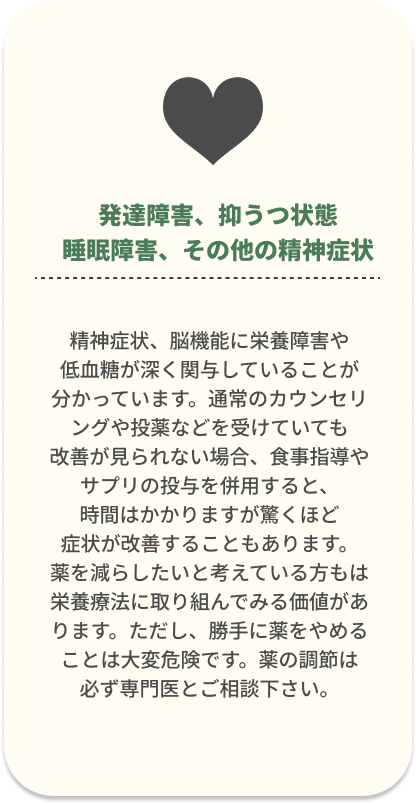 発達障害、抑うつ状態
睡眠障害、その他の精神症状

精神症状、脳機能に栄養障害や低血糖が深く関与していることが分かっています。通常のカウンセリングや投薬などを受けていても改善が見られない場合、食事指導やサプリの投与を併用すると、時間はかかりますが驚くほど症状が改善することもあります。薬を減らしたいと考えている方もは栄養療法に取り組んでみる価値があります。ただし、勝手に薬をやめることは大変危険です。薬の調節は必ず専門医とご相談下さい。